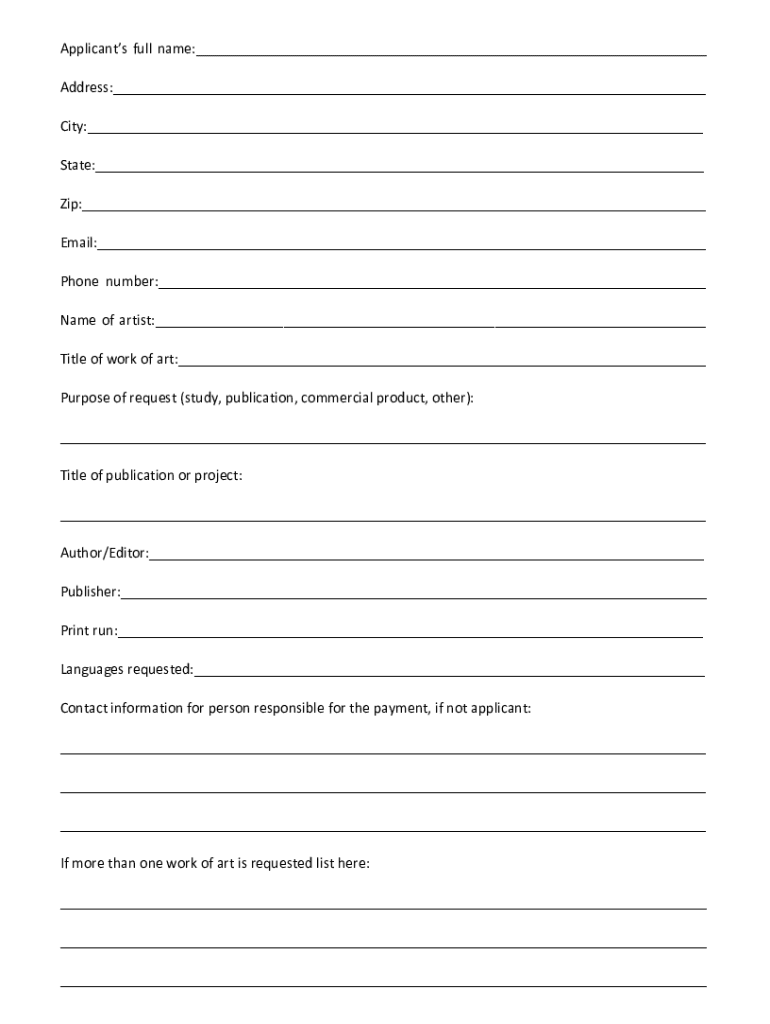 Applicant's full name:

Address:

City:

State:

Zip:

Email:

Phone number:

Name of artist:

Title of work of art:

Purpose of request (study, publication, commercial product, other):

Title of publication or project:

Author/Editor:

Publisher:

Print run:

Languages requested:

Contact information for person responsible for the payment, if not applicant:

If more than one work of art is requested list here: